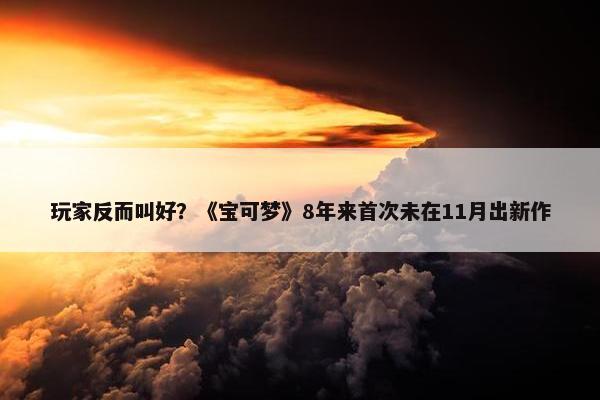 玩家反而叫好？《宝可梦》8年来首次未在11月出新作